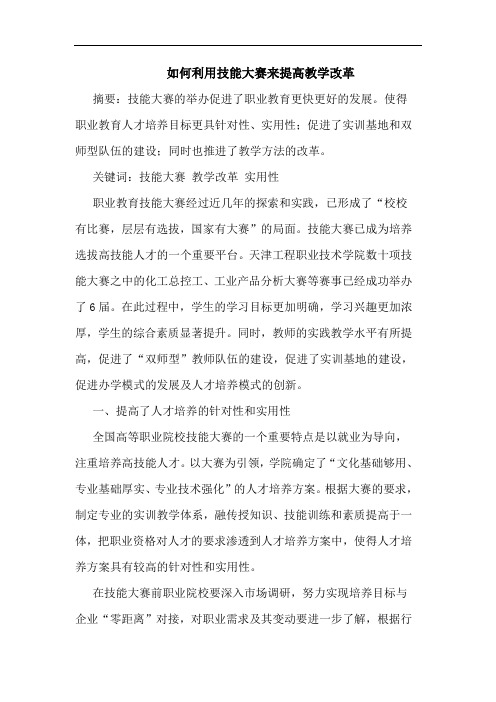 如何利用技能大赛来提高教学改革

摘要：技能大赛的举办促进了职业教育更快更好的发展。使得职业教育人才培养目标更具针对性、实用性；促进了实训基地和双师型队伍的建设；同时也推进了教学方法的改革。

关键词：技能大赛 教学改革 实用性

职业教育技能大赛经过近几年的探索和实践，已形成了“校校有比赛，层层有选拔，国家有大赛”的局面。技能大赛已成为培养选拔高技能人才的一个重要平台。天津工程职业技术学院数十项技能大赛之中的化工总控工、工业产品分析大赛等赛事已经成功举办了6届。在此过程中，学生的学习目标更加明确，学习兴趣更加浓厚，学生的综合素质显著提升。同时，教师的实践教学水平有所提高，促进了“双师型”教师队伍的建设，促进了实训基地的建设，促进办学模式的发展及人才培养模式的创新。

一、提高了人才培养的针对性和实用性

全国高等职业院校技能大赛的一个重要特点是以就业为导向，注重培养高技能人才。以大赛为引领，学院确定了“文化基础够用、专业基础厚实、专业技术强化”的人才培养方案。根据大赛的要求，制定专业的实训教学体系，融传授知识、技能训练和素质提高于一体，把职业资格对人才的要求渗透到人才培养方案中，使得人才培养方案具有较高的针对性和实用性。

在技能大赛前职业院校要深入市场调研，努力实现培养目标与企业“零距离”对接，对职业需求及其变动要进一步了解，根据行